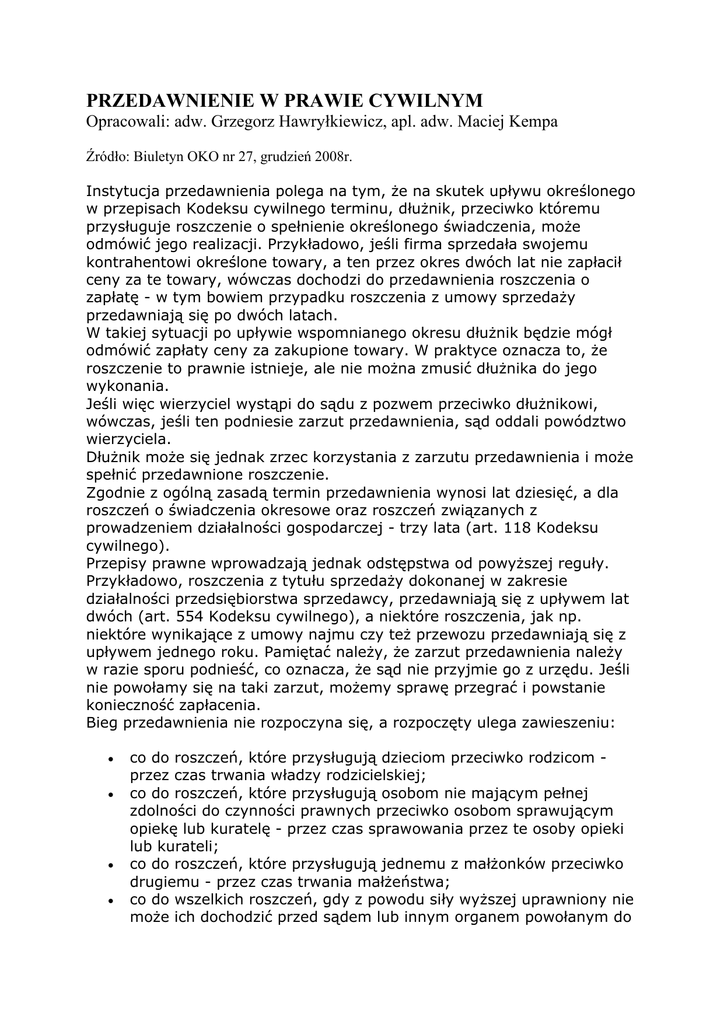 PRZEDAWNIENIE W PRAWIE CYWILNYM
Opracowali: adw. Grzegorz Hawryłkiewicz, apl. adw. Maciej Kempa

Źródło: Biuletyn OKO nr 27, grudzień 2008r.

Instytucja przedawnienia polega na tym, że na skutek upływu określonego w przepisach Kodeksu cywilnego terminu, dłużnik, przeciwko któremu przysługuje roszczenie o spełnienie określonego świadczenia, może odmówić jego realizacji. Przykładowo, jeśli firma sprzedała swojemu kontrahentowi określone towary, a ten przez okres dwóch lat nie zapłacił ceny za te towary, wówczas dochodzi do przedawnienia roszczenia o zapłatę - w tym bowiem przypadku roszczenia z umowy sprzedaży przedawniają się po dwóch latach.
W takiej sytuacji po upływie wspomnianego okresu dłużnik będzie mógł odmówić zapłaty ceny za zakupione towary. W praktyce oznacza to, że roszczenie to prawnie istnieje, ale nie można zmusić dłużnika do jego wykonania.
Jeśli więc wierzyciel wystąpi do sądu z pozwem przeciwko dłużnikowi, wówczas, jeśli ten podniesie zarzut przedawnienia, sąd oddali powództwo wierzyciela.
Dłużnik może się jednak zrzec korzystania z zarzutu przedawnienia i może spełnić przedawnione roszczenie.
Zgodnie z ogólną zasadą termin przedawnienia wynosi lat dziesięć, a dla roszczeń o świadczenia okresowe oraz roszczeń związanych z prowadzeniem działalności gospodarczej - trzy lata (art. 118 Kodeksu cywilnego).
Przepisy prawne wprowadzają jednak odstępstwa od powyższej reguły. Przykładowo, roszczenia z tytułu sprzedaży dokonanej w zakresie działalności przedsiębiorstwa sprzedawcy, przedawniają się z upływem lat dwóch (art. 554 Kodeksu cywilnego), a niektóre roszczenia, jak np. niektóre wynikające z umowy najmu czy też przewozu przedawniają się z upływem jednego roku. Pamiętać należy, że zarzut przedawnienia należy w razie sporu podnieść, co oznacza, że sąd nie przyjmie go z urzędu. Jeśli nie powołamy się na taki zarzut, możemy sprawę przegrać i powstanie konieczność zapłacenia.
Bieg przedawnienia nie rozpoczyna się, a rozpoczęty ulega zawieszeniu:

• co do roszczeń, które przysługują dzieciom przeciwko rodzicom - przez czas trwania władzy rodzicielskiej;
• co do roszczeń, które przysługują osobom nie mającym pełnej zdolności do czynności prawnych przeciwko osobom sprawującym opiekę lub kuratelę - przez czas sprawowania przez te osoby opieki lub kurateli;
• co do roszczeń, które przysługują jednemu z małżonków przeciwko drugiemu - przez czas trwania małżeństwa;
• co do wszelkich roszczeń, gdy z powodu siły wyższej uprawniony nie może ich dochodzić przed sądem lub innym organem powołanym do